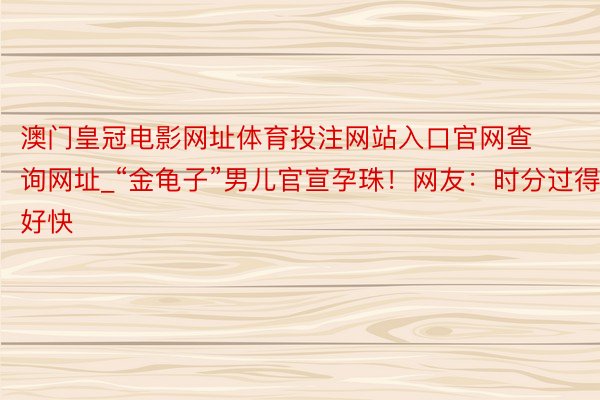 澳门皇冠电影网址体育投注网站入口官网查询网址_“金龟子”男儿官宣孕珠！网友：时分过得好快